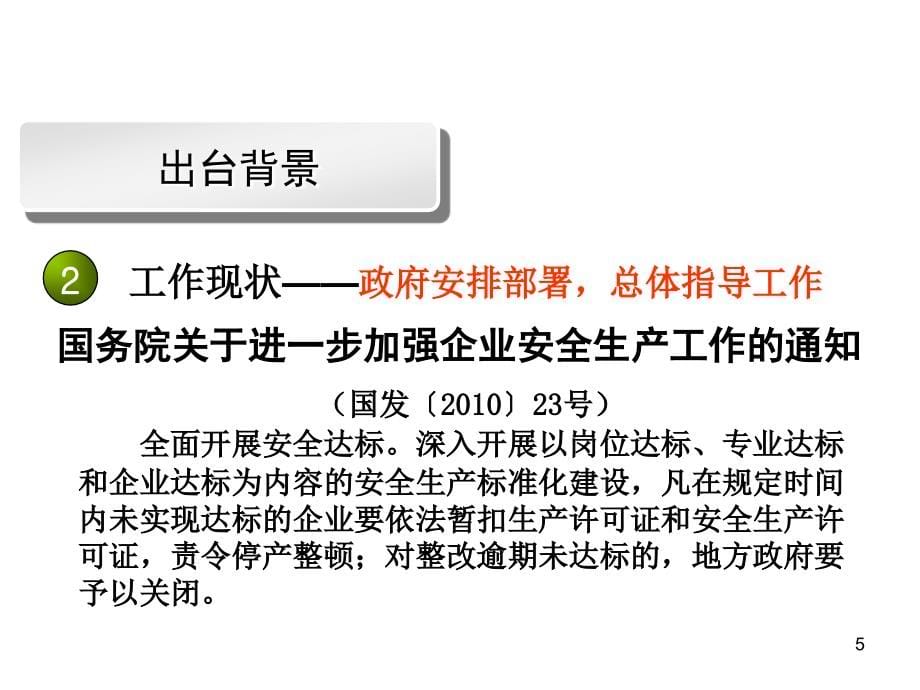 出台背景

2 工作现状——政府安排部署，总体指导工作

国务院关于进一步加强企业安全生产工作的通知

（国发〔2010〕23号）

全面开展安全达标。深入开展以岗位达标、专业达标和企业达标为内容的安全生产标准化建设，凡在规定时间内未实现达标的企业要依法暂扣生产许可证和安全生产许可证，责令停产整顿；对整改逾期未达标的，地方政府要予以关闭。

5